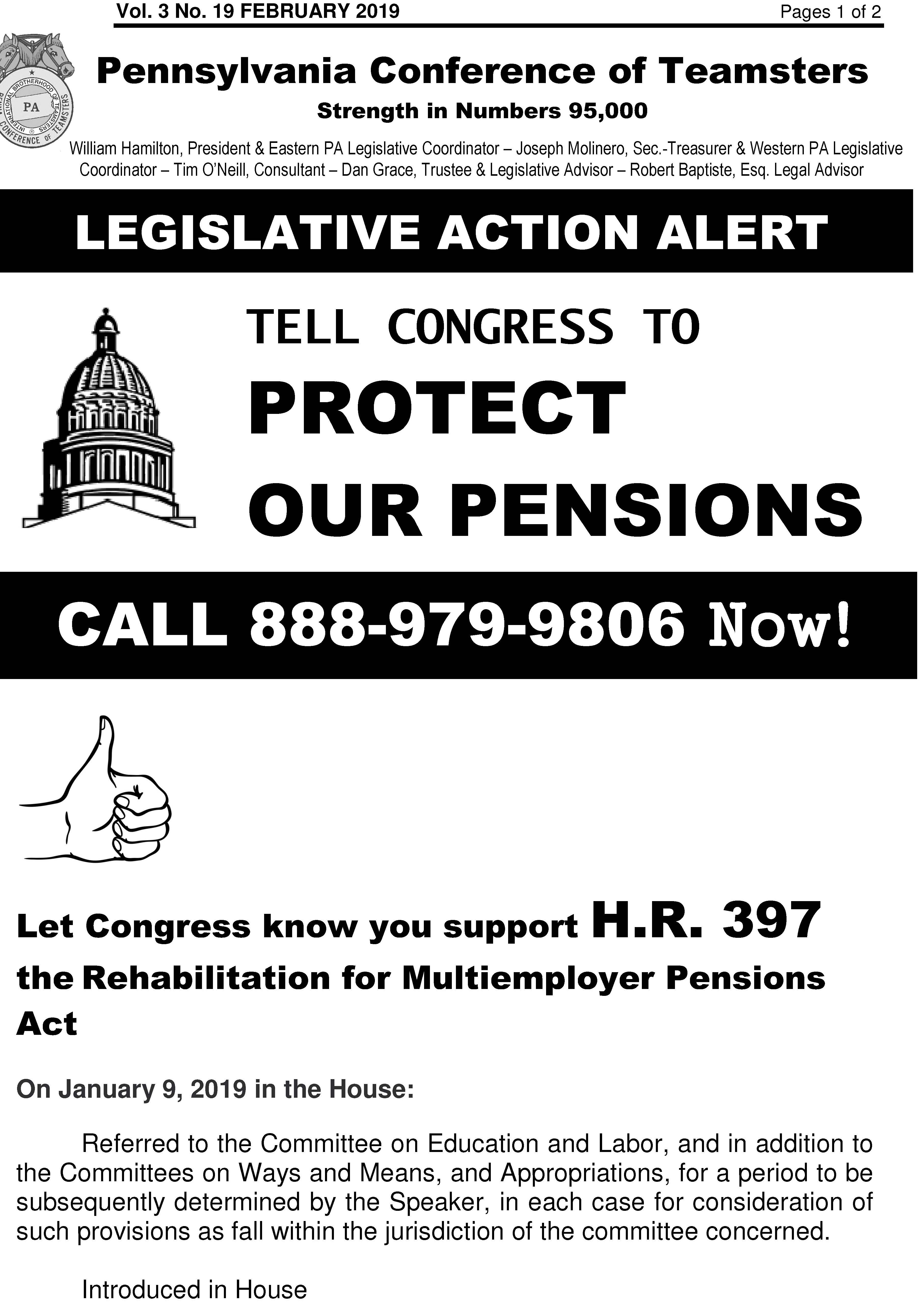 Vol. 3 No. 19 FEBRUARY 2019

Pages 1 of 2

INTERNATIONAL BROTHERHOOD OF TEAMSTERS PA CONFERENCE OF TEAMSTERS

Pennsylvania Conference of Teamsters

Strength in Numbers 95,000

William Hamilton, President & Eastern PA Legislative Coordinator – Joseph Molinero, Sec.-Treasurer & Western PA Legislative Coordinator – Tim O'Neill, Consultant – Dan Grace, Trustee & Legislative Advisor – Robert Baptiste, Esq. Legal Advisor

LEGISLATIVE ACTION ALERT

TELL CONGRESS TO

PROTECT

OUR PENSIONS

CALL 888-979-9806 Now!

Let Congress know you support H.R. 397 the Rehabilitation for Multiemployer Pensions Act

On January 9, 2019 in the House:

Referred to the Committee on Education and Labor, and in addition to the Committees on Ways and Means, and Appropriations, for a period to be subsequently determined by the Speaker, in each case for consideration of such provisions as fall within the jurisdiction of the committee concerned.

Introduced in House